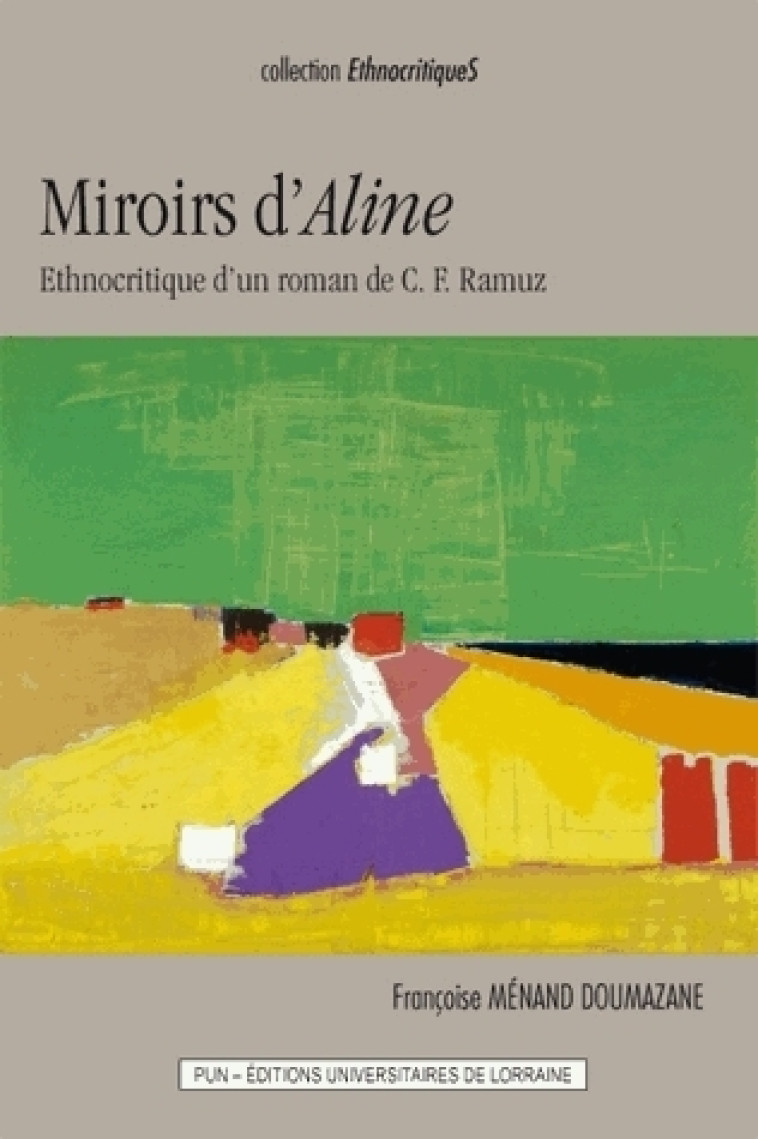 collection EthnocritiqueS

Miroirs d'Aline

Ethnocritique d'un roman de C. F. Ramuz

Françoise MÉNAND DOUMAZANE

PUN – ÉDITIONS UNIVERSITAIRES DE LORRAINE